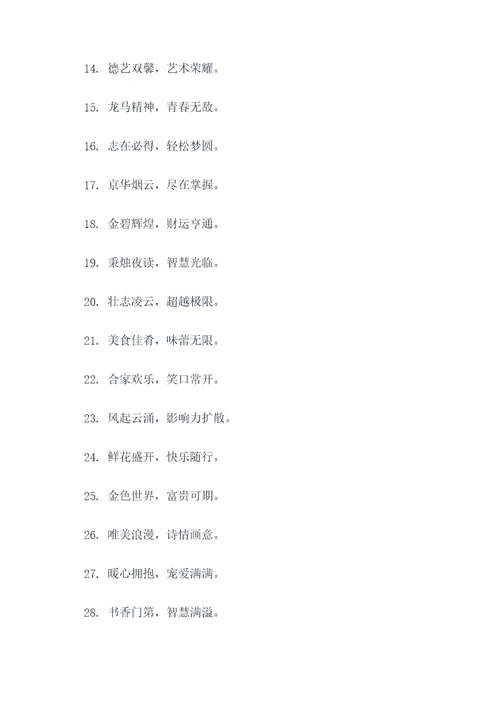 14. 德艺双馨，艺术荣耀。

15. 龙马精神，青春无敌。

16. 志在必得，轻松梦圆。

17. 京华烟云，尽在掌握。

18. 金碧辉煌，财运亨通。

19. 秉烛夜读，智慧光临。

20. 壮志凌云，超越极限。

21. 美食佳肴，味蕾无限。

22. 合家欢乐，笑口常开。

23. 风起云涌，影响力扩散。

24. 鲜花盛开，快乐随行。

25. 金色世界，富贵可期。

26. 唯美浪漫，诗情画意。

27. 暖心拥抱，宠爱满满。

28. 书香门第，智慧满溢。